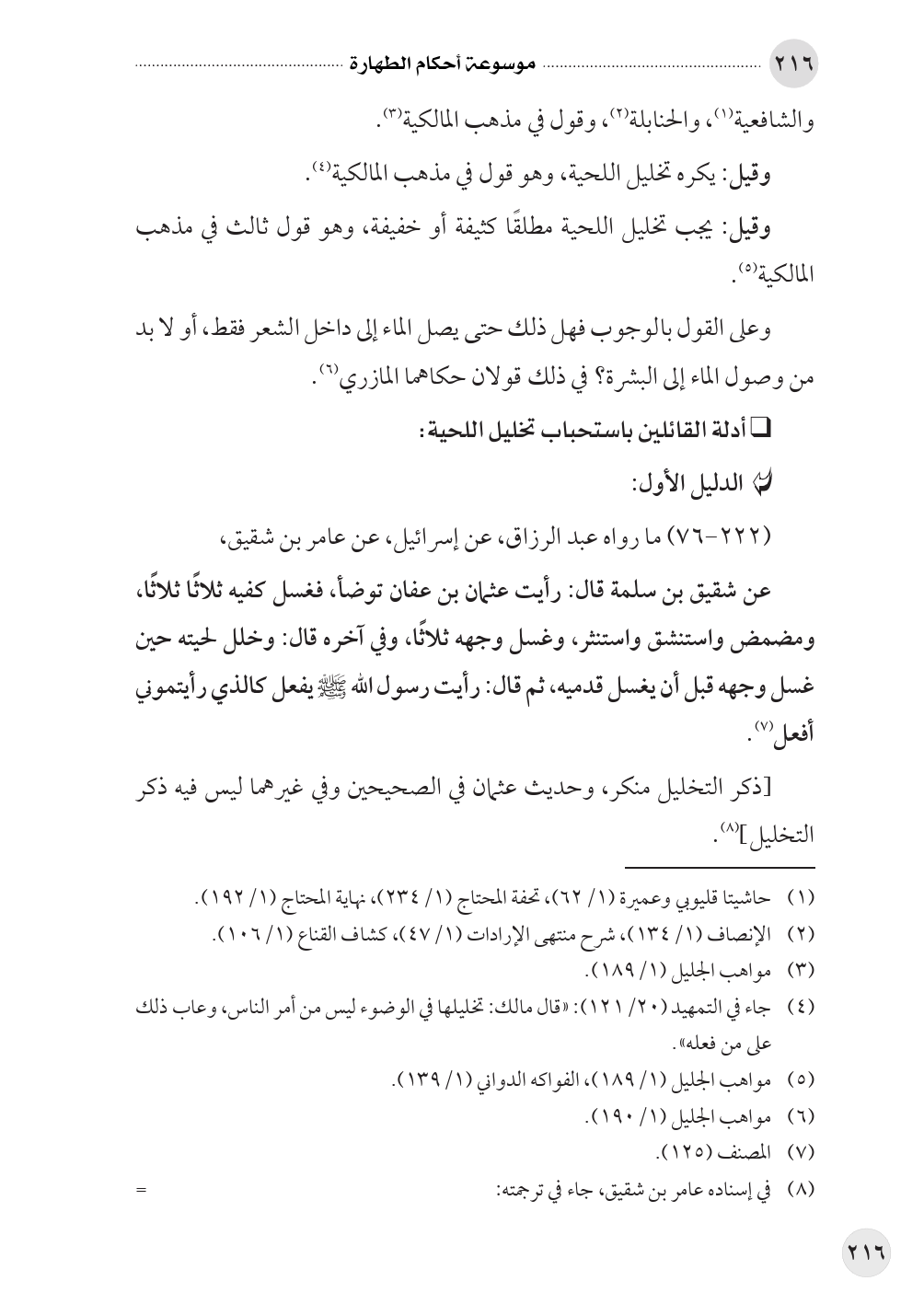 ٢١٦ موسوعة أحكام الطهارة

والشافعية(١)، والحنابلة(٢)، وقول في مذهب المالكية(٣).

وقيل: يكره تخليل اللحية، وهو قول في مذهب المالكية(٤).

وقيل: يجب تخليل اللحية مطلقًا كثيفة أو خفيفة، وهو قول ثالث في مذهب المالكية(٥).

وعلى القول بالوجوب فهل ذلك حتى يصل الماء إلى داخل الشعر فقط، أو لا بد من وصول الماء إلى البشرة؟ في ذلك قولان حكاهما المازري(٦).

❑ أدلة القائلين باستحباب تخليل اللحية:

الدليل الأول:

(٢٢٢-٧٦) ما رواه عبد الرزاق، عن إسرائيل، عن عامر بن شقيق،

عن شقيق بن سلمة قال: رأيت عثمان بن عفان توضأ، فغسل كفيه ثلاثًا ثلاثًا، ومضمض واستنشق واستنثر، وغسل وجهه ثلاثًا، وفي آخره قال: وخلل لحيته حين غسل وجهه قبل أن يغسل قدميه، ثم قال: رأيت رسول الله ﷺ يفعل كالذي رأيتموني أفعل(٧).

[ذكر التخليل منكر، وحديث عثمان في الصحيحين وفي غيرهما ليس فيه ذكر التخليل](٨).

(١) حاشيتا قليوبي وعميرة (١/ ٦٢)، تحفة المحتاج (١/ ٢٣٤)، نهاية المحتاج (١/ ١٩٢).
(٢) الإنصاف (١/ ١٣٤)، شرح منتهى الإرادات (١/ ٤٧)، كشاف القناع (١/ ١٠٦).
(٣) مواهب الجليل (١/ ١٨٩).
(٤) جاء في التمهيد (٢٠/ ١٢١): «قال مالك: تخليلها في الوضوء ليس من أمر الناس، وعاب ذلك على من فعله».
(٥) مواهب الجليل (١/ ١٨٩)، الفواكه الدواني (١/ ١٣٩).
(٦) مواهب الجليل (١/ ١٩٠).
(٧) المصنف (١٢٥).
(٨) في إسناده عامر بن شقيق، جاء في ترجمته: =

٢١٦